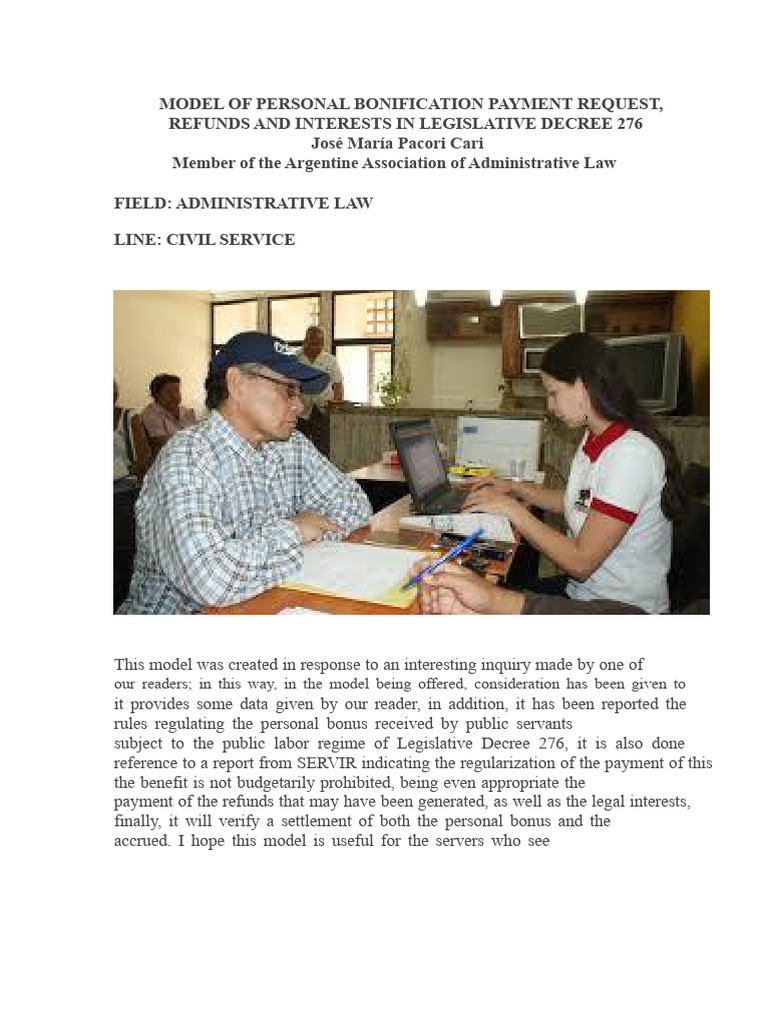 MODEL OF PERSONAL BONIFICATION PAYMENT REQUEST, REFUNDS AND INTERESTS IN LEGISLATIVE DECREE 276
José María Pacori Cari
Member of the Argentine Association of Administrative Law

FIELD: ADMINISTRATIVE LAW

LINE: CIVIL SERVICE

This model was created in response to an interesting inquiry made by one of our readers; in this way, in the model being offered, consideration has been given to it provides some data given by our reader, in addition, it has been reported the rules regulating the personal bonus received by public servants subject to the public labor regime of Legislative Decree 276, it is also done reference to a report from SERVIR indicating the regularization of the payment of this the benefit is not budgetarily prohibited, being even appropriate the payment of the refunds that may have been generated, as well as the legal interests, finally, it will verify a settlement of both the personal bonus and the accrued. I hope this model is useful for the servers who see